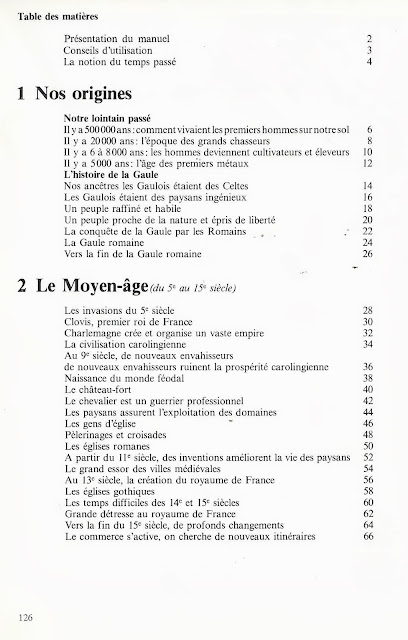 Table des matières

Présentation du manuel 2
Conseils d'utilisation 3
La notion du temps passé 4

1 Nos origines

Notre lointain passé
Il y a 500 000 ans : comment vivaient les premiers hommes sur notre sol 6
Il y a 20 000 ans : l'époque des grands chasseurs 8
Il y a 6 à 8000 ans : les hommes deviennent cultivateurs et éleveurs 10
Il y a 5000 ans : l'âge des premiers métaux 12
L'histoire de la Gaule
Nos ancêtres les Gaulois étaient des Celtes 14
Les Gaulois étaient des paysans ingénieux 16
Un peuple raffiné et habile 18
Un peuple proche de la nature et épris de liberté 20
La conquête de la Gaule par les Romains 22
La Gaule romaine 24
Vers la fin de la Gaule romaine 26

2 Le Moyen-âge (du $5^e$ au $15^e$ siècle)

Les invasions du $5^e$ siècle 28
Clovis, premier roi de France 30
Charlemagne crée et organise un vaste empire 32
La civilisation carolingienne 34
Au $9^e$ siècle, de nouveaux envahisseurs
de nouveaux envahisseurs ruinent la prospérité carolingienne 36
Naissance du monde féodal 38
Le château-fort 40
Le chevalier est un guerrier professionnel 42
Les paysans assurent l'exploitation des domaines 44
Les gens d'église 46
Pèlerinages et croisades 48
Les églises romanes 50
A partir du $11^e$ siècle, des inventions améliorent la vie des paysans 52
Le grand essor des villes médiévales 54
Au $13^e$ siècle, la création du royaume de France 56
Les églises gothiques 58
Les temps difficiles des $14^e$ et $15^e$ siècles 60
Grande détresse au royaume de France 62
Vers la fin du $15^e$ siècle, de profonds changements 64
Le commerce s'active, on cherche de nouveaux itinéraires 66

126